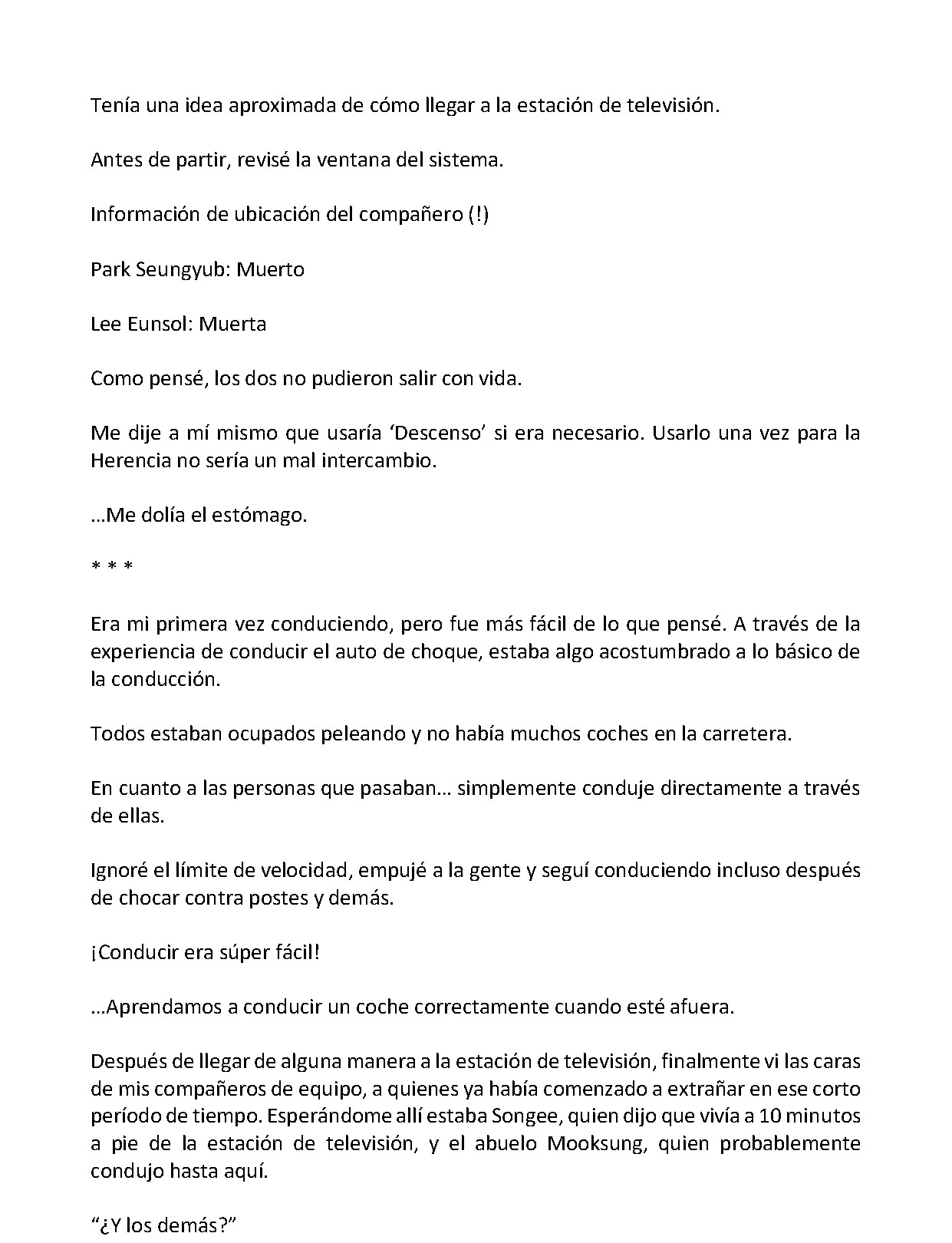 Tenía una idea aproximada de cómo llegar a la estación de televisión.

Antes de partir, revisé la ventana del sistema.

Información de ubicación del compañero (!)

Park Seungyub: Muerto

Lee Eunsol: Muerta

Como pensé, los dos no pudieron salir con vida.

Me dije a mí mismo que usaría 'Descenso' si era necesario. Usarlo una vez para la Herencia no sería un mal intercambio.

…Me dolía el estómago.

* * *

Era mi primera vez conduciendo, pero fue más fácil de lo que pensé. A través de la experiencia de conducir el auto de choque, estaba algo acostumbrado a lo básico de la conducción.

Todos estaban ocupados peleando y no había muchos coches en la carretera.

En cuanto a las personas que pasaban… simplemente conduje directamente a través de ellas.

Ignoré el límite de velocidad, empujé a la gente y seguí conduciendo incluso después de chocar contra postes y demás.

¡Conducir era súper fácil!

…Aprendamos a conducir un coche correctamente cuando esté afuera.

Después de llegar de alguna manera a la estación de televisión, finalmente vi las caras de mis compañeros de equipo, a quienes ya había comenzado a extrañar en ese corto período de tiempo. Esperándome allí estaba Songee, quien dijo que vivía a 10 minutos a pie de la estación de televisión, y el abuelo Mooksung, quien probablemente condujo hasta aquí.

"¿Y los demás?"